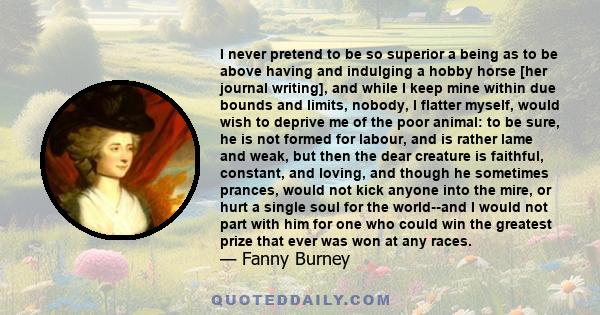 I never pretend to be so superior a being as to be above having and indulging a hobby horse [her journal writing], and while I keep mine within due bounds and limits, nobody, I flatter myself, would wish to deprive me of the poor animal: to be sure, he is not formed for labour, and is rather lame and weak, but then the dear creature is faithful, constant, and loving, and though he sometimes prances, would not kick anyone into the mire, or hurt a single soul for the world--and I would not part with him for one who could win the greatest prize that ever was won at any races.
— Fanny Burney

QUOTEDDAILY.COM